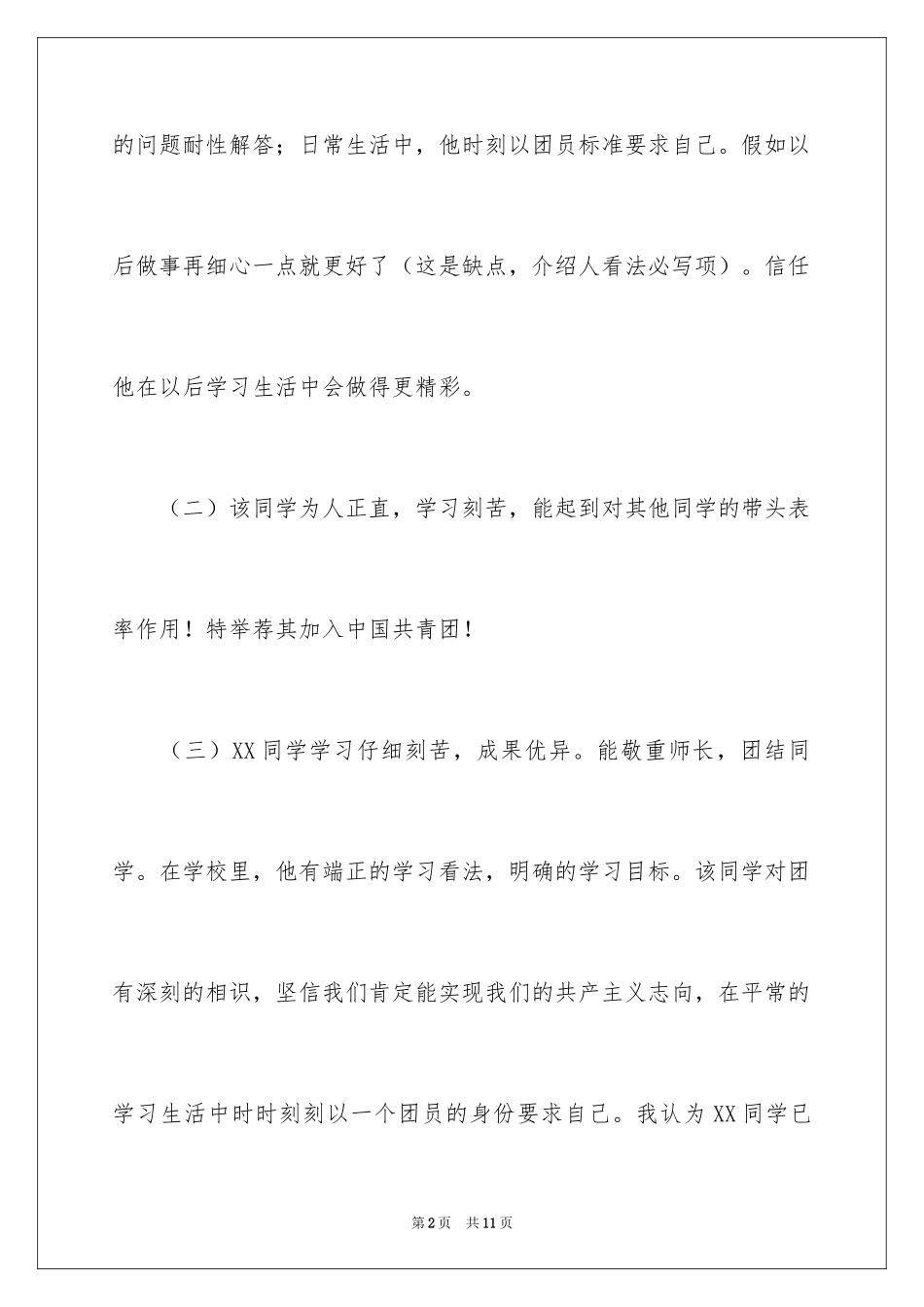 的问题耐性解答；日常生活中，他时刻以团员标准要求自己。假如以后做事再细心一点就更好了（这是缺点，介绍人看法必写项）。信任他在以后学习生活中会做得更精彩。

（二）该同学为人正直，学习刻苦，能起到对其他同学的带头表率作用！特举荐其加入中国共青团！

（三）XX 同学学习仔细刻苦，成果优异。能敬重师长，团结同学。在学校里，他有端正的学习看法，明确的学习目标。该同学对团有深刻的相识，坚信我们肯定能实现我们的共产主义志向，在平常的学习生活中时时刻刻以一个团员的身份要求自己。我认为 XX 同学已

第 2 页 共 11 页